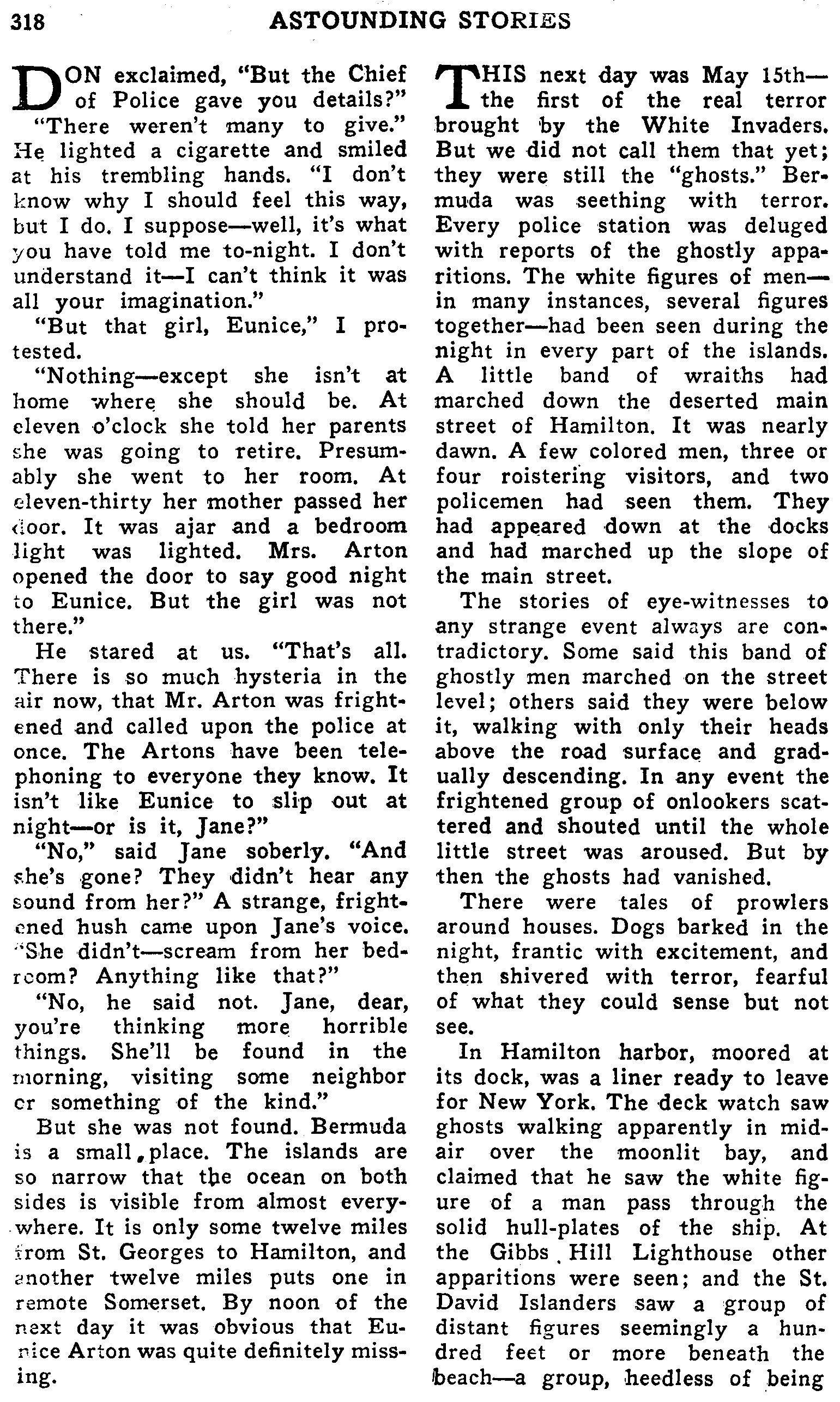 318 ASTOUNDING STORIES

DON exclaimed, "But the Chief of Police gave you details?"

"There weren't many to give." He lighted a cigarette and smiled at his trembling hands. "I don't know why I should feel this way, but I do. I suppose—well, it's what you have told me to-night. I don't understand it—I can't think it was all your imagination."

"But that girl, Eunice," I protested.

"Nothing—except she isn't at home where she should be. At eleven o'clock she told her parents she was going to retire. Presumably she went to her room. At eleven-thirty her mother passed her door. It was ajar and a bedroom light was lighted. Mrs. Arton opened the door to say good night to Eunice. But the girl was not there."

He stared at us. "That's all. There is so much hysteria in the air now, that Mr. Arton was frightened and called upon the police at once. The Artons have been telephoning to everyone they know. It isn't like Eunice to slip out at night—or is it, Jane?"

"No," said Jane soberly. "And she's gone? They didn't hear any sound from her?" A strange, frightened hush came upon Jane's voice. "She didn't—scream from her bedroom? Anything like that?"

"No, he said not. Jane, dear, you're thinking more horrible things. She'll be found in the morning, visiting some neighbor or something of the kind."

But she was not found. Bermuda is a small place. The islands are so narrow that the ocean on both sides is visible from almost everywhere. It is only some twelve miles from St. Georges to Hamilton, and another twelve miles puts one in remote Somerset. By noon of the next day it was obvious that Eunice Arton was quite definitely missing.

THIS next day was May 15th—the first of the real terror brought by the White Invaders. But we did not call them that yet; they were still the "ghosts." Bermuda was seething with terror. Every police station was deluged with reports of the ghostly apparitions. The white figures of men—in many instances, several figures together—had been seen during the night in every part of the islands. A little band of wraiths had marched down the deserted main street of Hamilton. It was nearly dawn. A few colored men, three or four roistering visitors, and two policemen had seen them. They had appeared down at the docks and had marched up the slope of the main street.

The stories of eye-witnesses to any strange event always are contradictory. Some said this band of ghostly men marched on the street level; others said they were below it, walking with only their heads above the road surface and gradually descending. In any event the frightened group of onlookers scattered and shouted until the whole little street was aroused. But by then the ghosts had vanished.

There were tales of prowlers around houses. Dogs barked in the night, frantic with excitement, and then shivered with terror, fearful of what they could sense but not see.

In Hamilton harbor, moored at its dock, was a liner ready to leave for New York. The deck watch saw ghosts walking apparently in midair over the moonlit bay, and claimed that he saw the white figure of a man pass through the solid hull-plates of the ship. At the Gibbs Hill Lighthouse other apparitions were seen; and the St. David Islanders saw a group of distant figures seemingly a hundred feet or more beneath the beach—a group, heedless of being